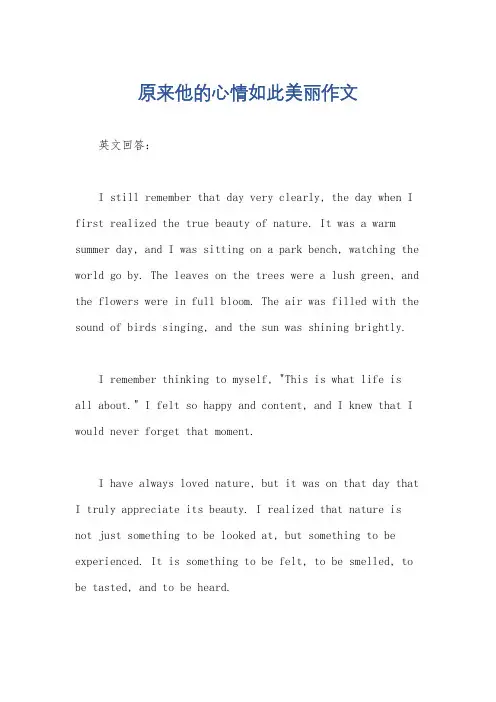 原来他的心情如此美丽作文

英文回答:

I still remember that day very clearly, the day when I first realized the true beauty of nature. It was a warm summer day, and I was sitting on a park bench, watching the world go by. The leaves on the trees were a lush green, and the flowers were in full bloom. The air was filled with the sound of birds singing, and the sun was shining brightly.

I remember thinking to myself, "This is what life is all about." I felt so happy and content, and I knew that I would never forget that moment.

I have always loved nature, but it was on that day that I truly appreciate its beauty. I realized that nature is not just something to be looked at, but something to be experienced. It is something to be felt, to be smelled, to be tasted, and to be heard.